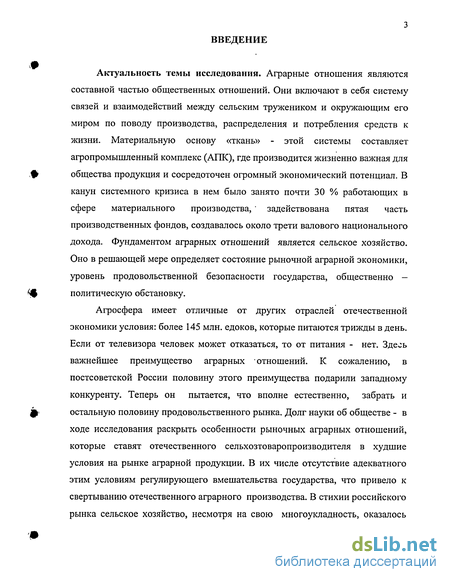 3

ВВЕДЕНИЕ

Актуальность темы исследования. Аграрные отношения являются составной частью общественных отношений. Они включают в себя систему связей и взаимодействий между сельским тружеником и окружающим его миром по поводу производства, распределения и потребления средств к жизни. Материальную основу «ткань» - этой системы составляет агропромышленный комплекс (АПК), где производится жизненно важная для общества продукция и сосредоточен огромный экономический потенциал. В канун системного кризиса в нем было занято почти 30 % работающих в сфере материального производства, задействована пятая часть производственных фондов, создавалось около трети валового национального дохода. Фундаментом аграрных отношений является сельское хозяйство. Оно в решающей мере определяет состояние рыночной аграрной экономики, уровень продовольственной безопасности государства, общественно – политическую обстановку.

Агросфера имеет отличные от других отраслей отечественной экономики условия: более 145 млн. едоков, которые питаются трижды в день. Если от телевизора человек может отказаться, то от питания - нет. Здесь важнейшее преимущество аграрных отношений. К сожалению, в постсоветской России половину этого преимущества подарили западному конкуренту. Теперь он пытается, что вполне естественно, забрать и остальную половину продовольственного рынка. Долг науки об обществе - в ходе исследования раскрыть особенности рыночных аграрных отношений, которые ставят отечественного сельхозтоваропроизводителя в худшие условия на рынке аграрной продукции. В их числе отсутствие адекватного этим условиям регулирующего вмешательства государства, что привело к свертыванию отечественного аграрного производства. В стихии российского рынка сельское хозяйство, несмотря на свою многоукладность, оказалось

dsLib.net
библиотека диссертаций